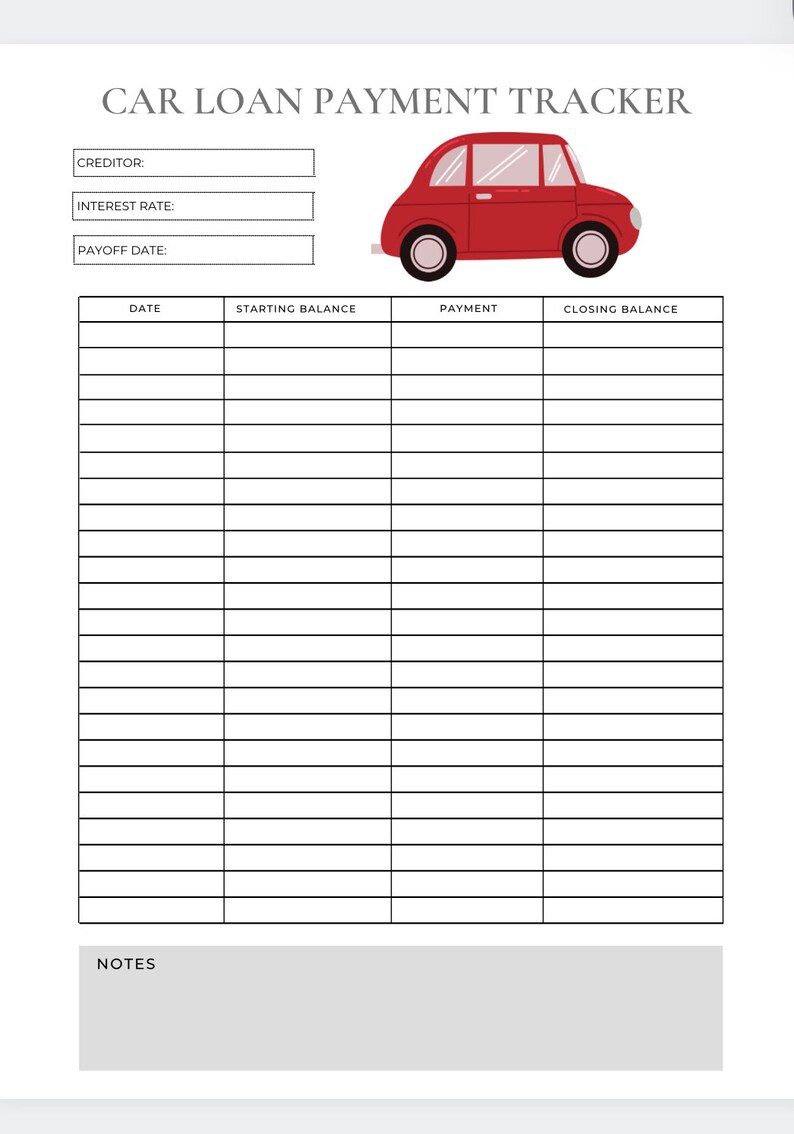 CAR LOAN PAYMENT TRACKER

CREDITOR:

INTEREST RATE:

PAYOFF DATE:

| DATE | STARTING BALANCE | PAYMENT | CLOSING BALANCE |
|---|---|---|---|
| | | | |
| | | | |
| | | | |
| | | | |
| | | | |
| | | | |
| | | | |
| | | | |
| | | | |
| | | | |
| | | | |
| | | | |
| | | | |
| | | | |
| | | | |
| | | | |
| | | | |
| | | | |
| | | | |
| | | | |
| | | | |
| | | | |
| | | | |

NOTES